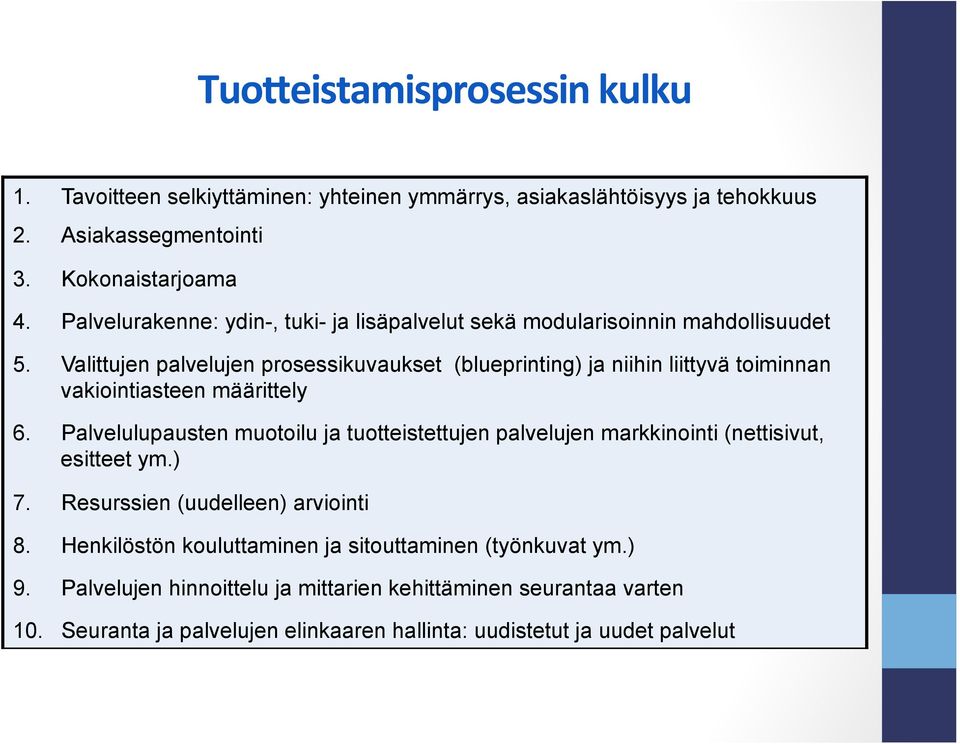 Tuotteistamisprosessin kulku

1. Tavoitteen selkiyttäminen: yhteinen ymmärrys, asiakaslähtöisyys ja tehokkuus
2. Asiakassegmentointi
3. Kokonaistarjoama
4. Palvelurakenne: ydin-, tuki- ja lisäpalvelut sekä modularisoinnin mahdollisuudet
5. Valittujen palvelujen prosessikuvaukset (blueprinting) ja niihin liittyvä toiminnan vakiointiasteen määrittely
6. Palvelulupausten muotoilu ja tuotteistettujen palvelujen markkinointi (nettisivut, esitteet ym.)
7. Resurssien (uudelleen) arviointi
8. Henkilöstön kouluttaminen ja sitouttaminen (työnkuvat ym.)
9. Palvelujen hinnoittelu ja mittarien kehittäminen seurantaa varten
10. Seuranta ja palvelujen elinkaaren hallinta: uudistetut ja uudet palvelut